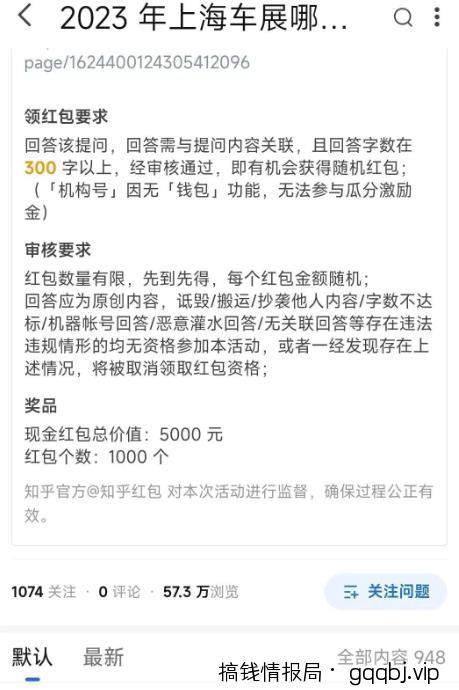 2023 年上海车展哪...

page/1624400124305412096

领红包要求

回答该提问，回答需与提问内容关联，且回答字数在 300 字以上，经审核通过，即有机会获得随机红包；（「机构号」因无「钱包」功能，无法参与瓜分激励金）

审核要求

红包数量有限，先到先得，每个红包金额随机；
回答应为原创内容，诋毁/搬运/抄袭他人内容/字数不达标/机器帐号回答/恶意灌水回答/无关联回答等存在违法违规情形的均无资格参加本活动，或者一经发现存在上述情况，将被取消领取红包资格；

奖品

现金红包总价值：5000 元
红包个数：1000 个

知乎官方@知乎红包 对本次活动进行监督，确保过程公正有效。

1074 关注 · 0 评论 · 57.3 万浏览

关注问题

默认 最新 全部内容 948

搞钱情报局 · gqqbj.vip